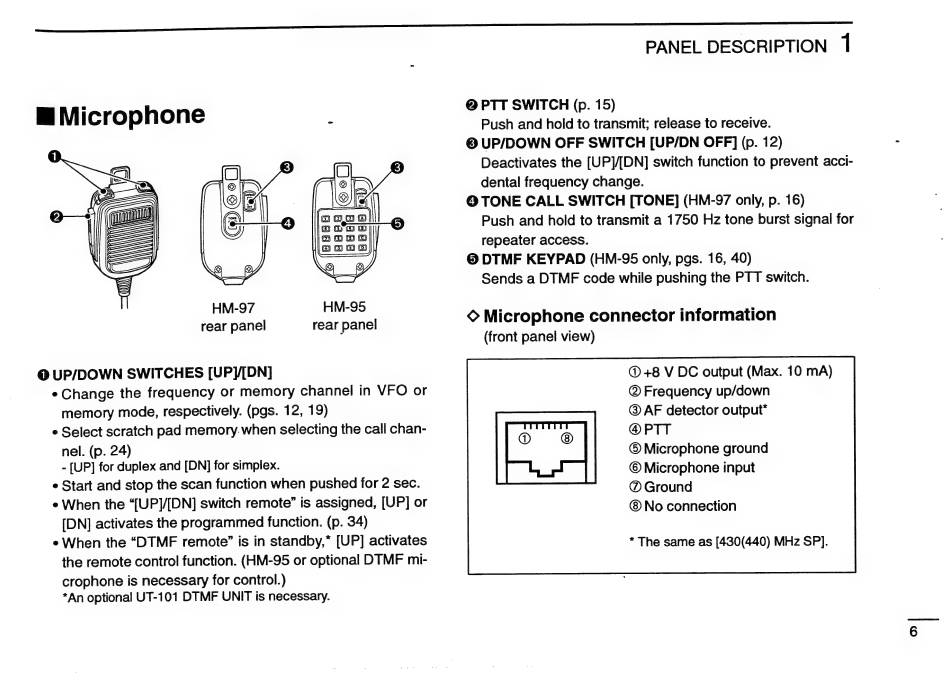 PANEL DESCRIPTION 1

■ Microphone

❶
❷
❸
❹
❸
❺

HM-97
rear panel

HM-95
rear panel

❶ UP/DOWN SWITCHES [UP]/[DN]
• Change the frequency or memory channel in VFO or memory mode, respectively. (pgs. 12, 19)
• Select scratch pad memory when selecting the call channel. (p. 24)
- [UP] for duplex and [DN] for simplex.
• Start and stop the scan function when pushed for 2 sec.
• When the "[UP]/[DN] switch remote" is assigned, [UP] or [DN] activates the programmed function. (p. 34)
• When the "DTMF remote" is in standby,* [UP] activates the remote control function. (HM-95 or optional DTMF microphone is necessary for control.)
*An optional UT-101 DTMF UNIT is necessary.

❷ PTT SWITCH (p. 15)
Push and hold to transmit; release to receive.
❸ UP/DOWN OFF SWITCH [UP/DN OFF] (p. 12)
Deactivates the [UP]/[DN] switch function to prevent accidental frequency change.
❹ TONE CALL SWITCH [TONE] (HM-97 only, p. 16)
Push and hold to transmit a 1750 Hz tone burst signal for repeater access.
❺ DTMF KEYPAD (HM-95 only, pgs. 16, 40)
Sends a DTMF code while pushing the PTT switch.

◇ Microphone connector information
(front panel view)

①　⑧

① +8 V DC output (Max. 10 mA)
② Frequency up/down
③ AF detector output*
④ PTT
⑤ Microphone ground
⑥ Microphone input
⑦ Ground
⑧ No connection

* The same as [430(440) MHz SP].

6